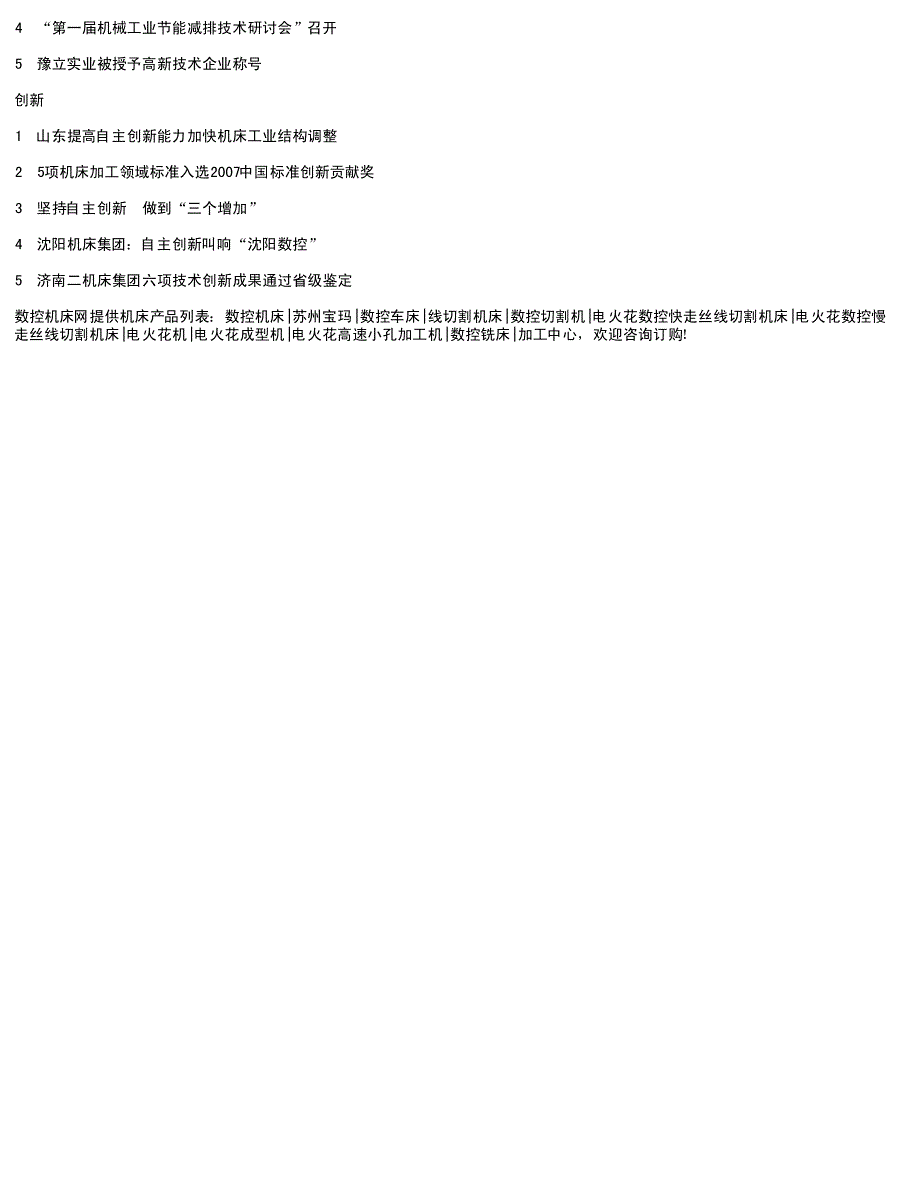 4 “第一届机械工业节能减排技术研讨会”召开

5 豫立实业被授予高新技术企业称号

创新

1 山东提高自主创新能力加快机床工业结构调整

2 5项机床加工领域标准入选2007中国标准创新贡献奖

3 坚持自主创新 做到“三个增加”

4 沈阳机床集团：自主创新叫响“沈阳数控”

5 济南二机床集团六项技术创新成果通过省级鉴定

数控机床网提供机床产品列表：数控机床|苏州宝玛|数控车床|线切割机床|数控切割机|电火花数控快走丝线切割机床|电火花数控慢走丝线切割机床|电火花机|电火花成型机|电火花高速小孔加工机|数控铣床|加工中心，欢迎咨询订购!